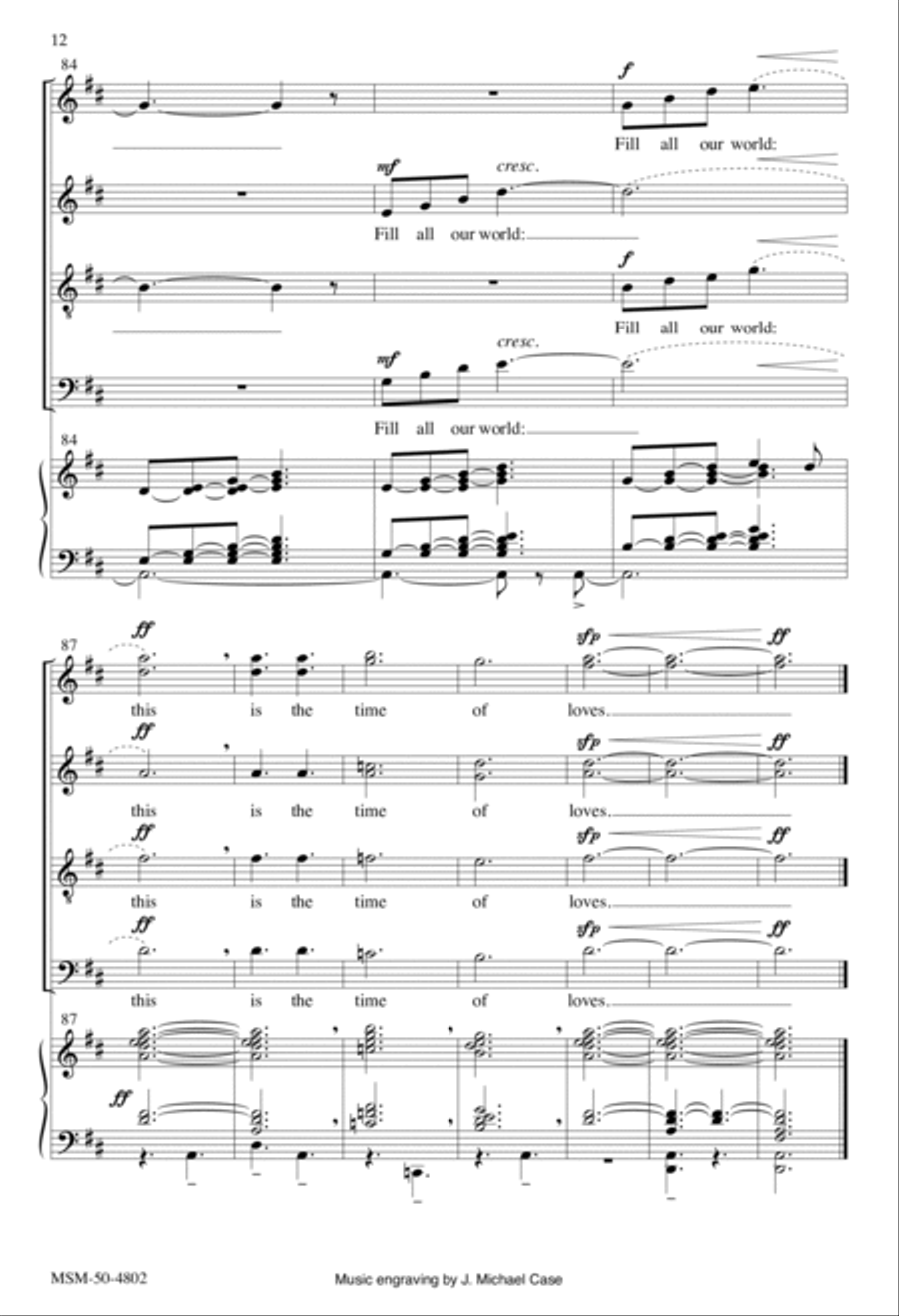 12

84

f

Fill all our world:

mf cresc.

Fill all our world:

f

Fill all our world:

mf cresc.

Fill all our world:

84

87

ff sfp ff

this is the time of loves.

ff sfp ff

this is the time of loves.

ff sfp ff

this is the time of loves.

ff sfp ff

this is the time of loves.

87

ff

MSM-50-4802

Music engraving by J. Michael Case